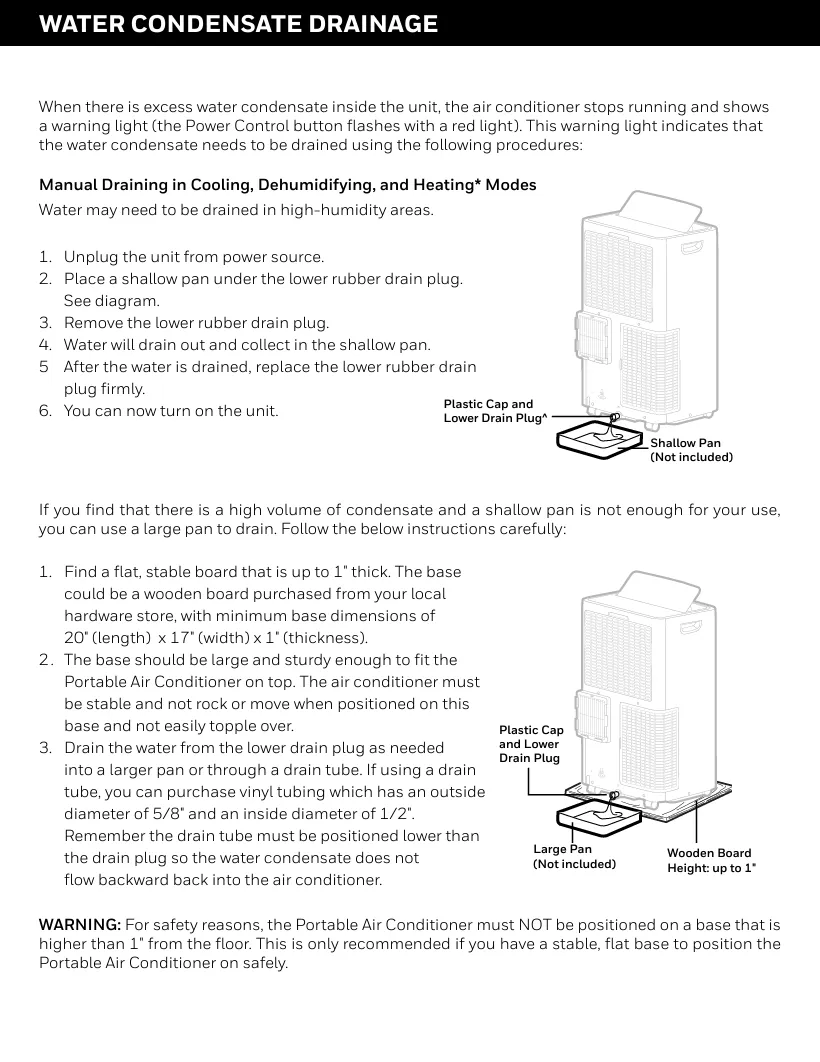 WATER CONDENSATE DRAINAGE

When there is excess water condensate inside the unit, the air conditioner stops running and shows a warning light (the Power Control button flashes with a red light). This warning light indicates that the water condensate needs to be drained using the following procedures:

Manual Draining in Cooling, Dehumidifying, and Heating* Modes

Water may need to be drained in high-humidity areas.

1. Unplug the unit from power source.
2. Place a shallow pan under the lower rubber drain plug. See diagram.
3. Remove the lower rubber drain plug.
4. Water will drain out and collect in the shallow pan.
5 After the water is drained, replace the lower rubber drain plug firmly.
6. You can now turn on the unit.

Plastic Cap and Lower Drain Plug^

Shallow Pan (Not included)

If you find that there is a high volume of condensate and a shallow pan is not enough for your use, you can use a large pan to drain. Follow the below instructions carefully:

1. Find a flat, stable board that is up to 1" thick. The base could be a wooden board purchased from your local hardware store, with minimum base dimensions of 20" (length) x 17" (width) x 1" (thickness).
2. The base should be large and sturdy enough to fit the Portable Air Conditioner on top. The air conditioner must be stable and not rock or move when positioned on this base and not easily topple over.
3. Drain the water from the lower drain plug as needed into a larger pan or through a drain tube. If using a drain tube, you can purchase vinyl tubing which has an outside diameter of 5/8" and an inside diameter of 1/2". Remember the drain tube must be positioned lower than the drain plug so the water condensate does not flow backward back into the air conditioner.

Plastic Cap and Lower Drain Plug

Large Pan (Not included)

Wooden Board Height: up to 1"

WARNING: For safety reasons, the Portable Air Conditioner must NOT be positioned on a base that is higher than 1" from the floor. This is only recommended if you have a stable, flat base to position the Portable Air Conditioner on safely.